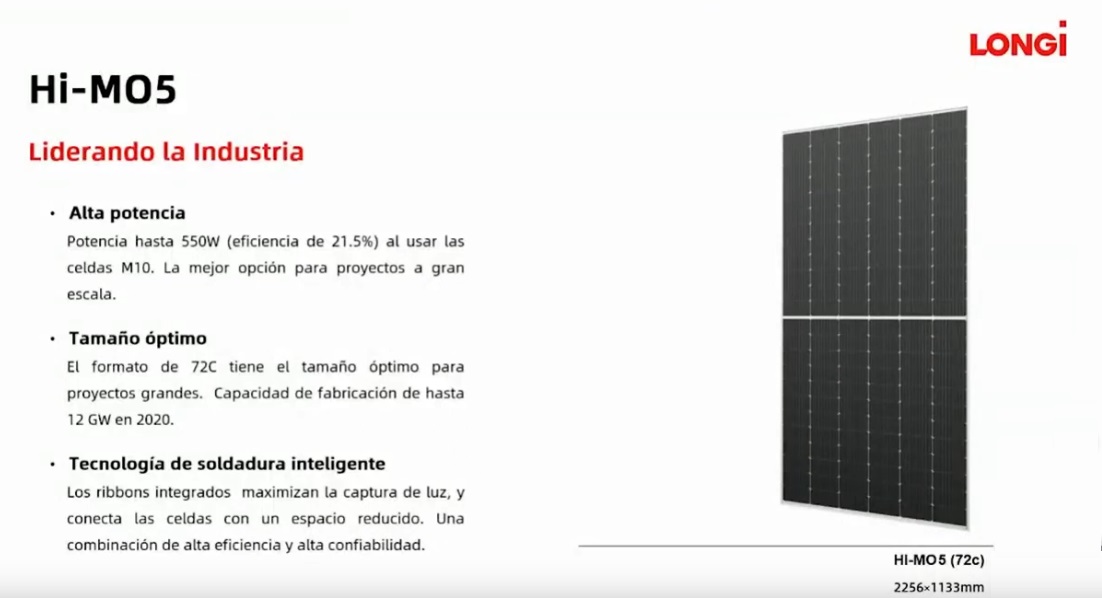 LONGi

Hi-MO5

Liderando la Industria

• Alta potencia
Potencia hasta 550W (eficiencia de 21.5%) al usar las celdas M10. La mejor opción para proyectos a gran escala.

• Tamaño óptimo
El formato de 72C tiene el tamaño óptimo para proyectos grandes. Capacidad de fabricación de hasta 12 GW en 2020.

• Tecnología de soldadura inteligente
Los ribbons integrados maximizan la captura de luz, y conecta las celdas con un espacio reducido. Una combinación de alta eficiencia y alta confiabilidad.

HI-MO5 (72c)
2256×1133mm